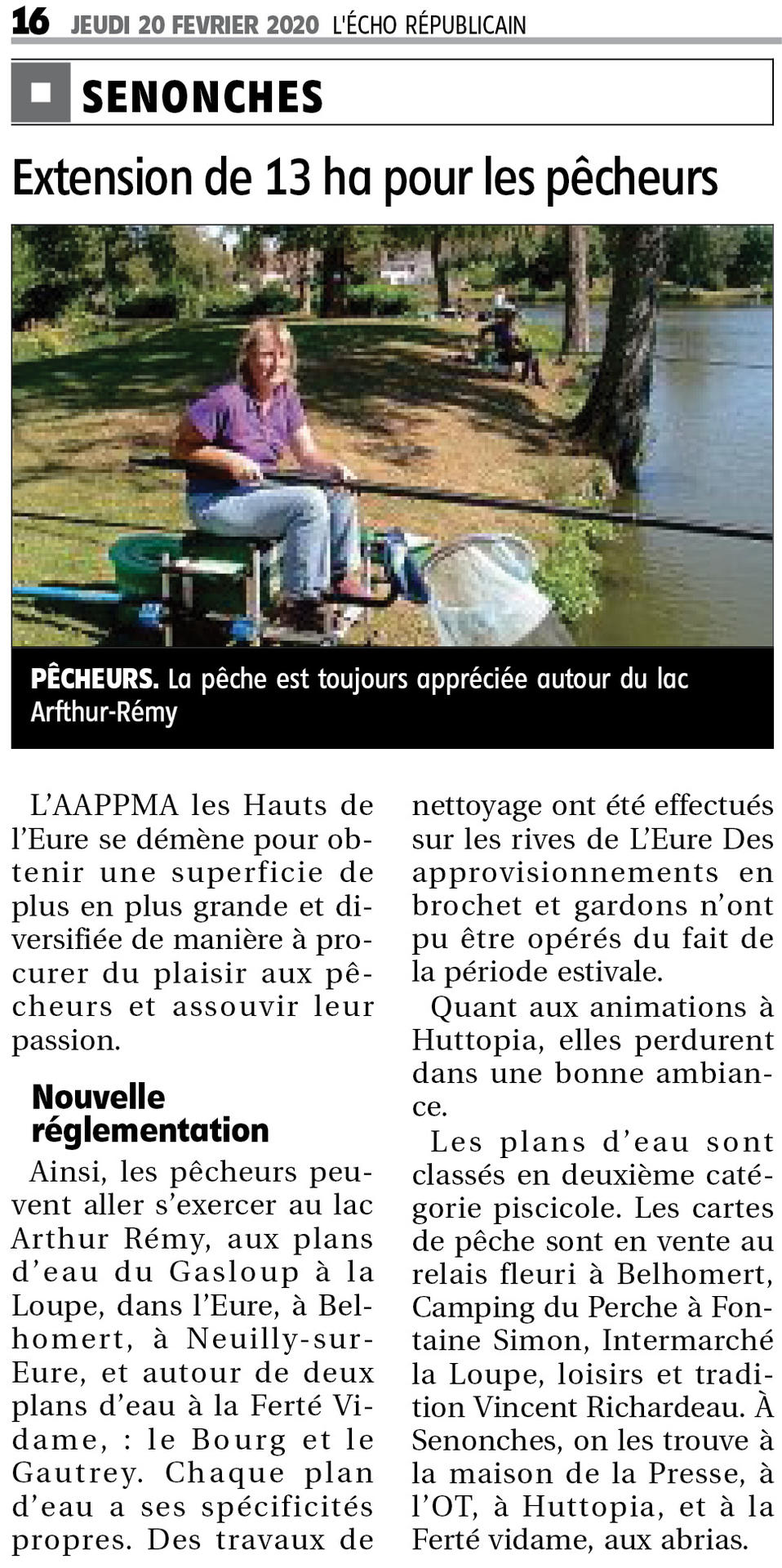 16 JEUDI 20 FEVRIER 2020 L'ÉCHO RÉPUBLICAIN

SENONCHES

Extension de 13 ha pour les pêcheurs

PÊCHEURS. La pêche est toujours appréciée autour du lac Arfthur-Rémy

L'AAPPMA les Hauts de l'Eure se démène pour obtenir une superficie de plus en plus grande et diversifiée de manière à procurer du plaisir aux pêcheurs et assouvir leur passion.

Nouvelle réglementation

Ainsi, les pêcheurs peuvent aller s'exercer au lac Arthur Rémy, aux plans d'eau du Gasloup à la Loupe, dans l'Eure, à Belhomert, à Neuilly-sur-Eure, et autour de deux plans d'eau à la Ferté Vidame, : le Bourg et le Gautrey. Chaque plan d'eau a ses spécificités propres. Des travaux de nettoyage ont été effectués sur les rives de L'Eure Des approvisionnements en brochet et gardons n'ont pu être opérés du fait de la période estivale.

Quant aux animations à Huttopia, elles perdurent dans une bonne ambiance.

Les plans d'eau sont classés en deuxième catégorie piscicole. Les cartes de pêche sont en vente au relais fleuri à Belhomert, Camping du Perche à Fontaine Simon, Intermarché la Loupe, loisirs et tradition Vincent Richardeau. À Senonches, on les trouve à la maison de la Presse, à l'OT, à Huttopia, et à la Ferté vidame, aux abrias.